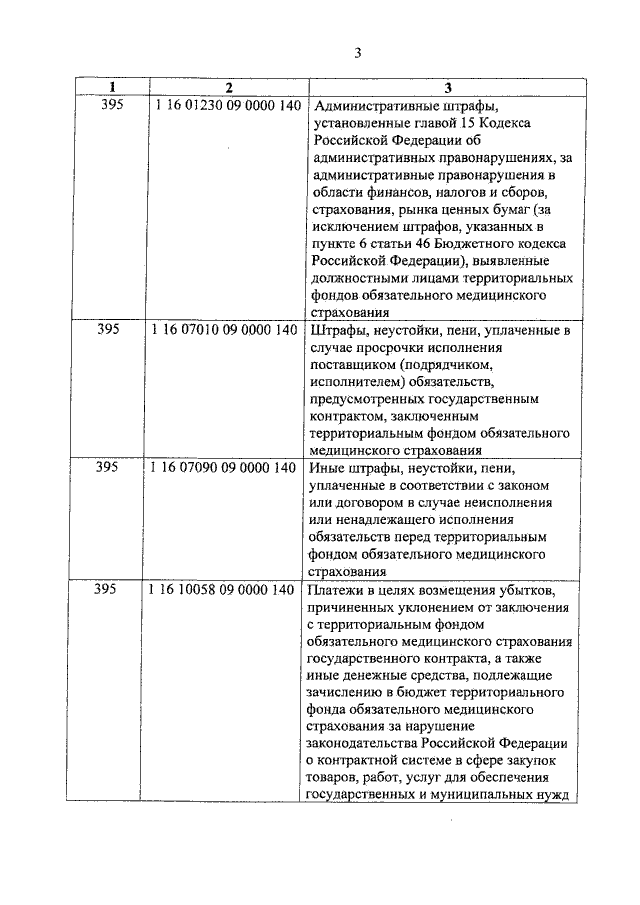 3

| 1 | 2 | 3 |
|---|---|---|
| 395 | 1 16 01230 09 0000 140 | Административные штрафы, установленные главой 15 Кодекса Российской Федерации об административных правонарушениях, за административные правонарушения в области финансов, налогов и сборов, страхования, рынка ценных бумаг (за исключением штрафов, указанных в пункте 6 статьи 46 Бюджетного кодекса Российской Федерации), выявленные должностными лицами территориальных фондов обязательного медицинского страхования |
| 395 | 1 16 07010 09 0000 140 | Штрафы, неустойки, пени, уплаченные в случае просрочки исполнения поставщиком (подрядчиком, исполнителем) обязательств, предусмотренных государственным контрактом, заключенным территориальным фондом обязательного медицинского страхования |
| 395 | 1 16 07090 09 0000 140 | Иные штрафы, неустойки, пени, уплаченные в соответствии с законом или договором в случае неисполнения или ненадлежащего исполнения обязательств перед территориальным фондом обязательного медицинского страхования |
| 395 | 1 16 10058 09 0000 140 | Платежи в целях возмещения убытков, причиненных уклонением от заключения с территориальным фондом обязательного медицинского страхования государственного контракта, а также иные денежные средства, подлежащие зачислению в бюджет территориального фонда обязательного медицинского страхования за нарушение законодательства Российской Федерации о контрактной системе в сфере закупок товаров, работ, услуг для обеспечения государственных и муниципальных нужд |